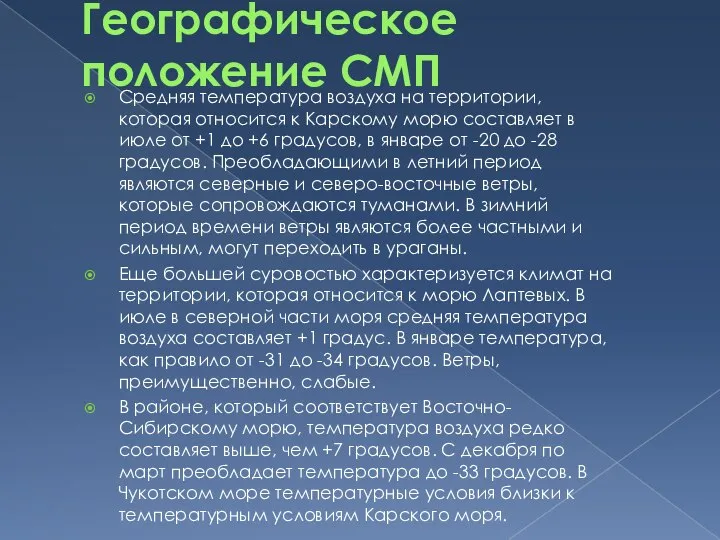 Географическое положение СМП

Средняя температура воздуха на территории, которая относится к Карскому морю составляет в июле от +1 до +6 градусов, в январе от -20 до -28 градусов. Преобладающими в летний период являются северные и северо-восточные ветры, которые сопровождаются туманами. В зимний период времени ветры являются более частными и сильным, могут переходить в ураганы.

Еще большей суровостью характеризуется климат на территории, которая относится к морю Лаптевых. В июле в северной части моря средняя температура воздуха составляет +1 градус. В январе температура, как правило от -31 до -34 градусов. Ветры, преимущественно, слабые.

В районе, который соответствует Восточно-Сибирскому морю, температура воздуха редко составляет выше, чем +7 градусов. С декабря по март преобладает температура до -33 градусов. В Чукотском море температурные условия близки к температурным условиям Карского моря.